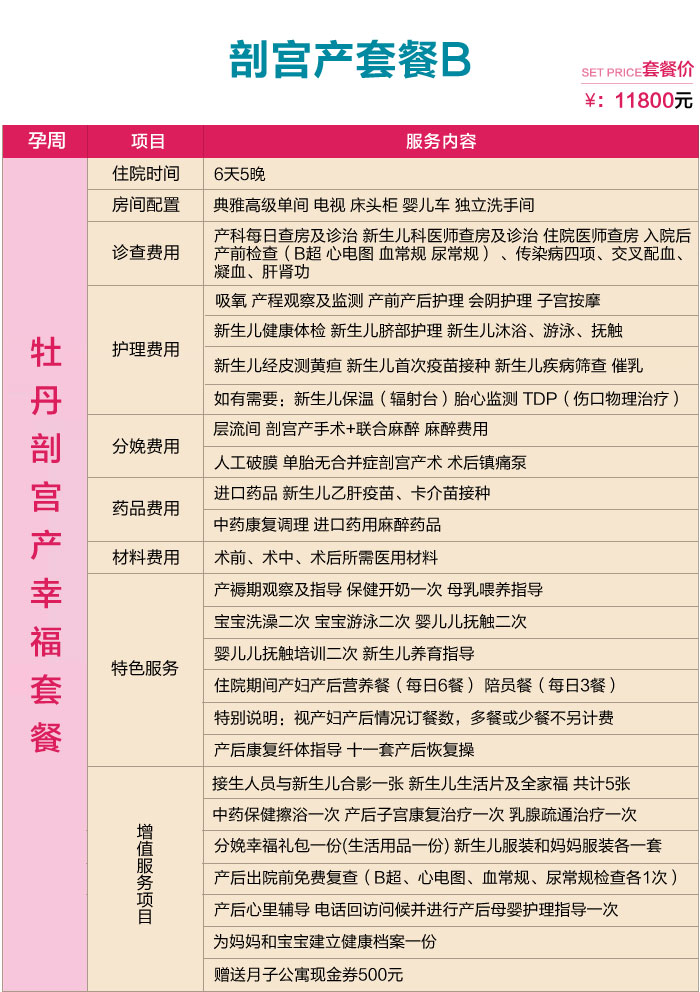 剖宫产套餐B

SET PRICE套餐价
¥：11800元

| 孕周 | 项目 | 服务内容 |
|---|---|---|
| 牡丹剖宫产幸福套餐 | 住院时间 | 6天5晚 |
| | 房间配置 | 典雅高级单间 电视 床头柜 婴儿车 独立洗手间 |
| | 诊查费用 | 产科每日查房及诊治 新生儿科医师查房及诊治 住院医师查房 入院后产前检查（B超 心电图 血常规 尿常规）、传染病四项、交叉配血、凝血、肝肾功 |
| | 护理费用 | 吸氧 产程观察及监测 产前产后护理 会阴护理 子宫按摩 |
| | | 新生儿健康体检 新生儿脐部护理 新生儿沐浴、游泳、抚触 |
| | | 新生儿经皮测黄疸 新生儿首次疫苗接种 新生儿疾病筛查 催乳 |
| | | 如有需要：新生儿保温（辐射台）胎心监测 TDP（伤口物理治疗） |
| | 分娩费用 | 层流间 剖宫产手术+联合麻醉 麻醉费用 |
| | | 人工破膜 单胎无合并症剖宫产术 术后镇痛泵 |
| | 药品费用 | 进口药品 新生儿乙肝疫苗、卡介苗接种 |
| | | 中药康复调理 进口药用麻醉药品 |
| | 材料费用 | 术前、术中、术后所需医用材料 |
| | 特色服务 | 产褥期观察及指导 保健开奶一次 母乳喂养指导 |
| | | 宝宝洗澡二次 宝宝游泳二次 婴儿儿抚触二次 |
| | | 婴儿儿抚触培训二次 新生儿养育指导 |
| | | 住院期间产妇产后营养餐（每日6餐） 陪员餐（每日3餐） |
| | | 特别说明：视产妇产后情况订餐数，多餐或少餐不另计费 |
| | | 产后康复纤体指导 十一套产后恢复操 |
| | 增值服务项目 | 接生人员与新生儿合影一张 新生儿生活片及全家福 共计5张 |
| | | 中药保健擦浴一次 产后子宫康复治疗一次 乳腺疏通治疗一次 |
| | | 分娩幸福礼包一份(生活用品一份) 新生儿服装和妈妈服装各一套 |
| | | 产后出院前免费复查（B超、心电图、血常规、尿常规检查各1次） |
| | | 产后心里辅导 电话回访问候并进行产后母婴护理指导一次 |
| | | 为妈妈和宝宝建立健康档案一份 |
| | | 赠送月子公寓现金券500元 |